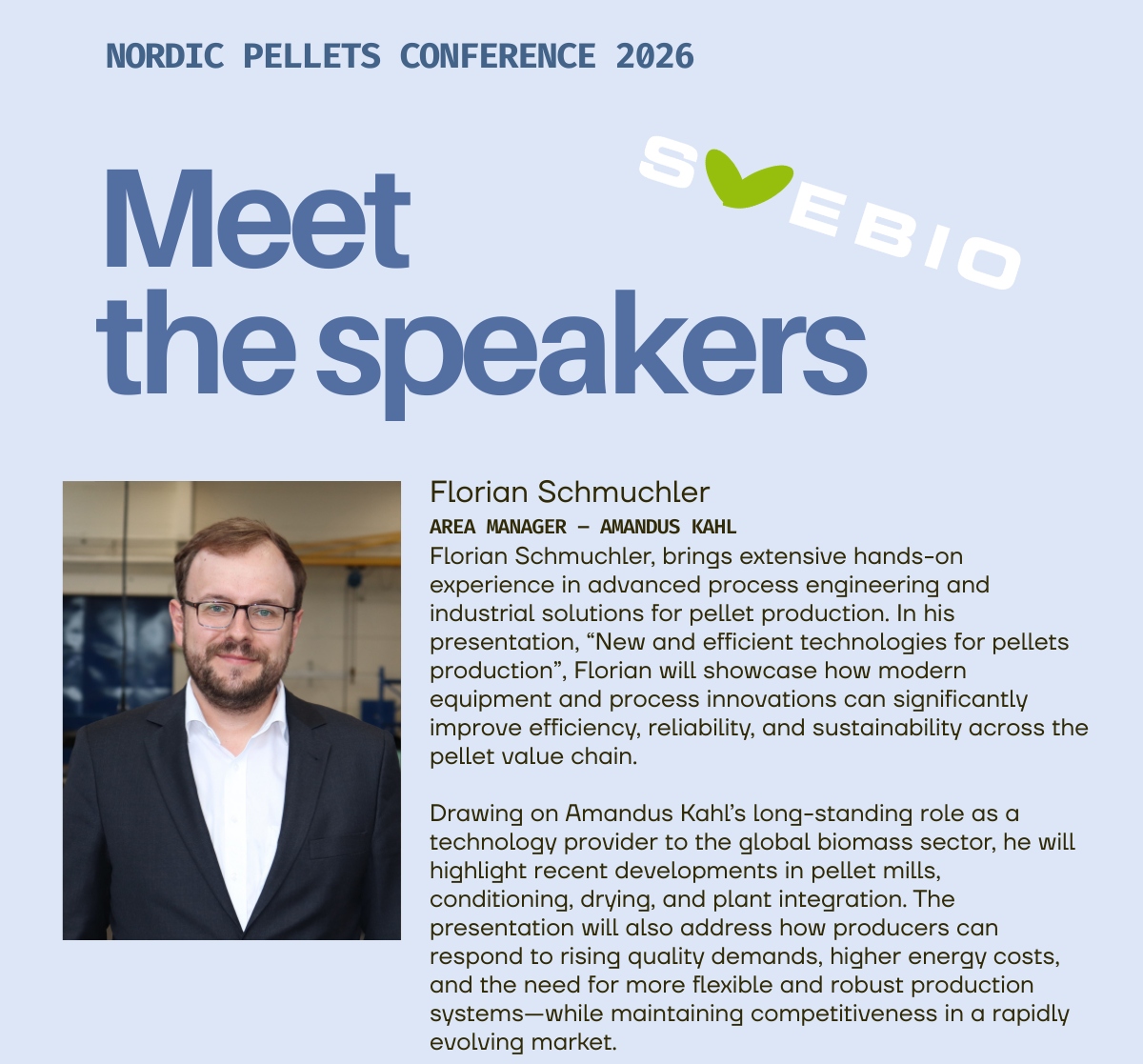 NORDIC PELLETS CONFERENCE 2026

Meet
the speakers

SVEBIO

Florian Schmuchler

AREA MANAGER – AMANDUS KAHL

Florian Schmuchler, brings extensive hands-on experience in advanced process engineering and industrial solutions for pellet production. In his presentation, "New and efficient technologies for pellets production", Florian will showcase how modern equipment and process innovations can significantly improve efficiency, reliability, and sustainability across the pellet value chain.

Drawing on Amandus Kahl's long-standing role as a technology provider to the global biomass sector, he will highlight recent developments in pellet mills, conditioning, drying, and plant integration. The presentation will also address how producers can respond to rising quality demands, higher energy costs, and the need for more flexible and robust production systems—while maintaining competitiveness in a rapidly evolving market.